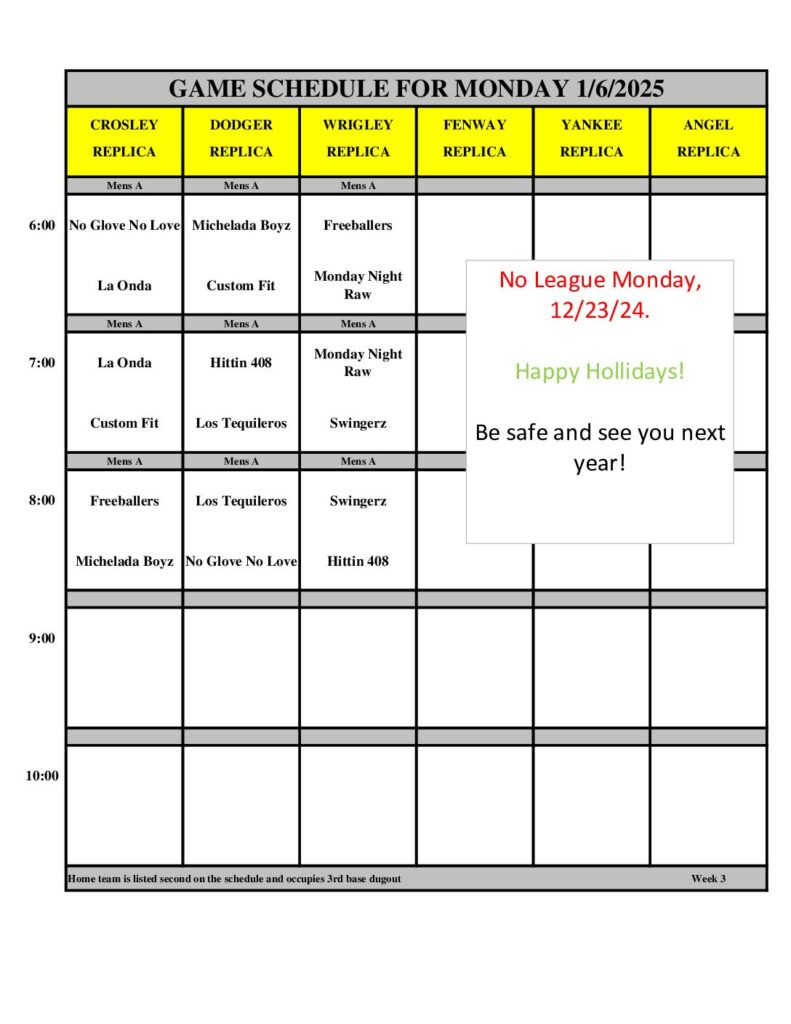 GAME SCHEDULE FOR MONDAY 1/6/2025

| | CROSLEY REPLICA | DODGER REPLICA | WRIGLEY REPLICA | FENWAY REPLICA | YANKEE REPLICA | ANGEL REPLICA |
|---|---|---|---|---|---|---|
| | Mens A | Mens A | Mens A | | | |
| 6:00 | No Glove No Love | Michelada Boyz | Freeballers | | | |
| | La Onda | Custom Fit | Monday Night Raw | | | |
| | Mens A | Mens A | Mens A | | | |
| 7:00 | La Onda | Hittin 408 | Monday Night Raw | | | |
| | Custom Fit | Los Tequileros | Swingerz | | | |
| | Mens A | Mens A | Mens A | | | |
| 8:00 | Freeballers | Los Tequileros | Swingerz | | | |
| | Michelada Boyz | No Glove No Love | Hittin 408 | | | |
| 9:00 | | | | | | |
| 10:00 | | | | | | |

No League Monday, 12/23/24.

Happy Hollidays!

Be safe and see you next year!

Home team is listed second on the schedule and occupies 3rd base dugout

Week 3